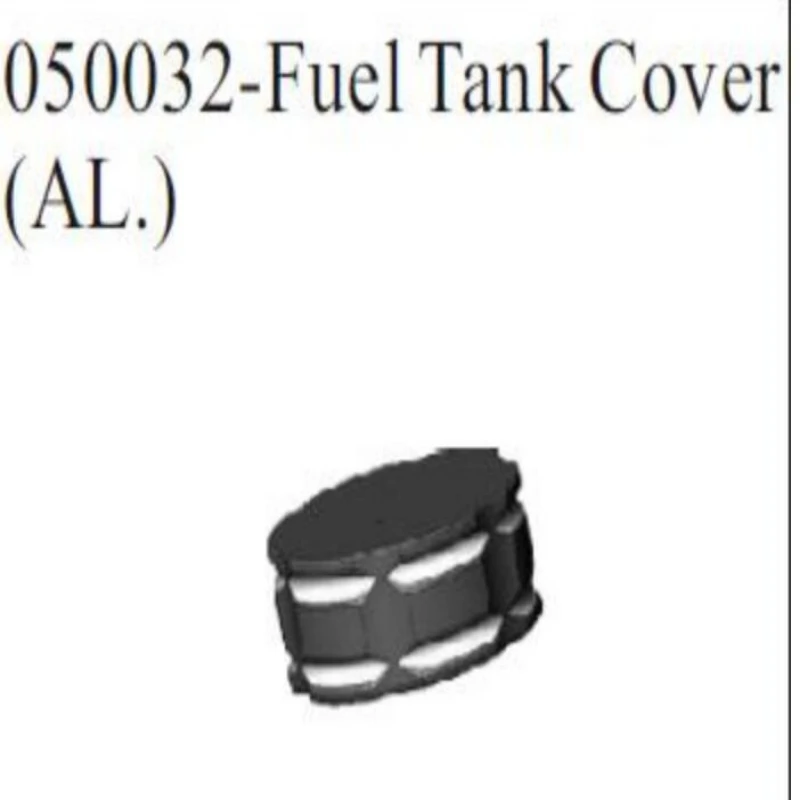 050032-Fuel Tank Cover (AL.)